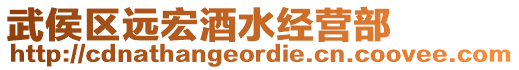 武侯区远宏酒水经营部
http://cdnathangeordie.cn.coovee.com